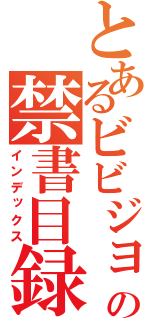 とあるビビジョの
禁書目録
インデックス